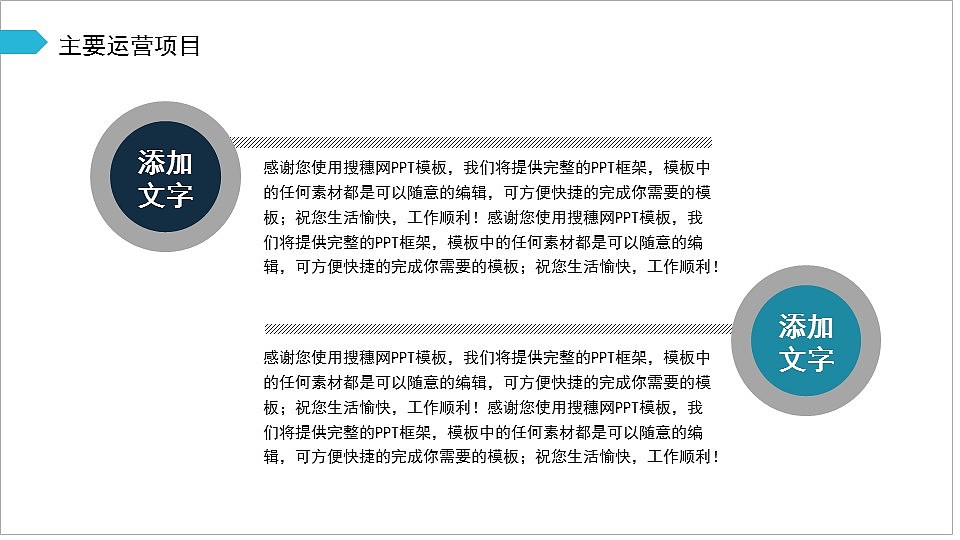 主要运营项目

添加文字

感谢您使用搜穗网PPT模板，我们将提供完整的PPT框架，模板中的任何素材都是可以随意的编辑，可方便快捷的完成你需要的模板；祝您生活愉快，工作顺利！感谢您使用搜穗网PPT模板，我们将提供完整的PPT框架，模板中的任何素材都是可以随意的编辑，可方便快捷的完成你需要的模板；祝您生活愉快，工作顺利！

添加文字

感谢您使用搜穗网PPT模板，我们将提供完整的PPT框架，模板中的任何素材都是可以随意的编辑，可方便快捷的完成你需要的模板；祝您生活愉快，工作顺利！感谢您使用搜穗网PPT模板，我们将提供完整的PPT框架，模板中的任何素材都是可以随意的编辑，可方便快捷的完成你需要的模板；祝您生活愉快，工作顺利！